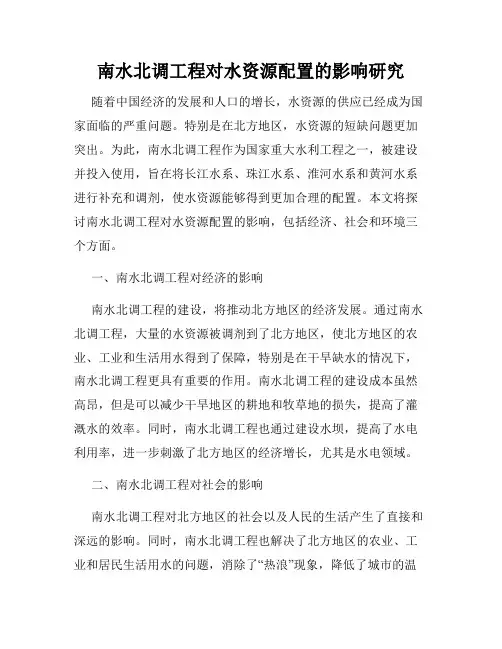 南水北调工程对水资源配置的影响研究

随着中国经济的发展和人口的增长，水资源的供应已经成为国家面临的严重问题。特别是在北方地区，水资源的短缺问题更加突出。为此，南水北调工程作为国家重大水利工程之一，被建设并投入使用，旨在将长江水系、珠江水系、淮河水系和黄河水系进行补充和调剂，使水资源能够得到更加合理的配置。本文将探讨南水北调工程对水资源配置的影响，包括经济、社会和环境三个方面。

一、南水北调工程对经济的影响

南水北调工程的建设，将推动北方地区的经济发展。通过南水北调工程，大量的水资源被调剂到了北方地区，使北方地区的农业、工业和生活用水得到了保障，特别是在干旱缺水的情况下，南水北调工程更具有重要的作用。南水北调工程的建设成本虽然高昂，但是可以减少干旱地区的耕地和牧草地的损失，提高了灌溉水的效率。同时，南水北调工程也通过建设水坝，提高了水电利用率，进一步刺激了北方地区的经济增长，尤其是水电领域。

二、南水北调工程对社会的影响

南水北调工程对北方地区的社会以及人民的生活产生了直接和深远的影响。同时，南水北调工程也解决了北方地区的农业、工业和居民生活用水的问题，消除了“热浪”现象，降低了城市的温